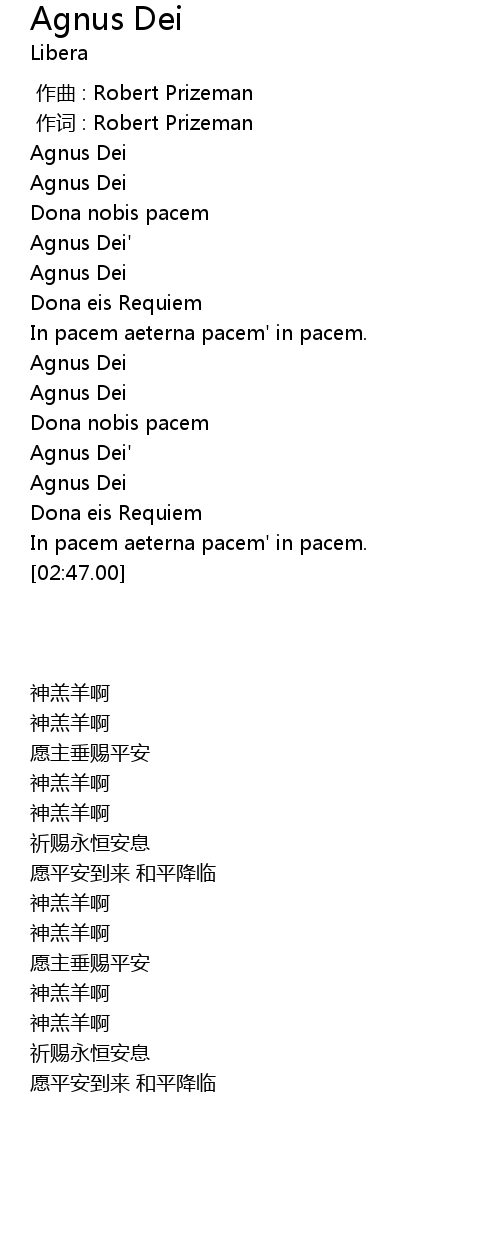 Agnus Dei
Libera

作曲 : Robert Prizeman
作词 : Robert Prizeman
Agnus Dei
Agnus Dei
Dona nobis pacem
Agnus Dei'
Agnus Dei
Dona eis Requiem
In pacem aeterna pacem' in pacem.
Agnus Dei
Agnus Dei
Dona nobis pacem
Agnus Dei'
Agnus Dei
Dona eis Requiem
In pacem aeterna pacem' in pacem.
[02:47.00]

神羔羊啊
神羔羊啊
愿主垂赐平安
神羔羊啊
神羔羊啊
祈赐永恒安息
愿平安到来 和平降临
神羔羊啊
神羔羊啊
愿主垂赐平安
神羔羊啊
神羔羊啊
祈赐永恒安息
愿平安到来 和平降临